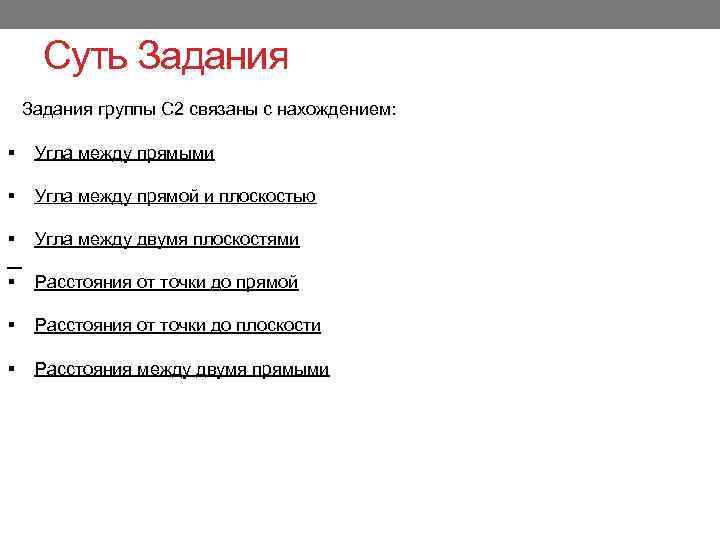 Суть Задания

Задания группы С2 связаны с нахождением:

▪ Угла между прямыми

▪ Угла между прямой и плоскостью

▪ Угла между двумя плоскостями

▪ Расстояния от точки до прямой

▪ Расстояния от точки до плоскости

▪ Расстояния между двумя прямыми